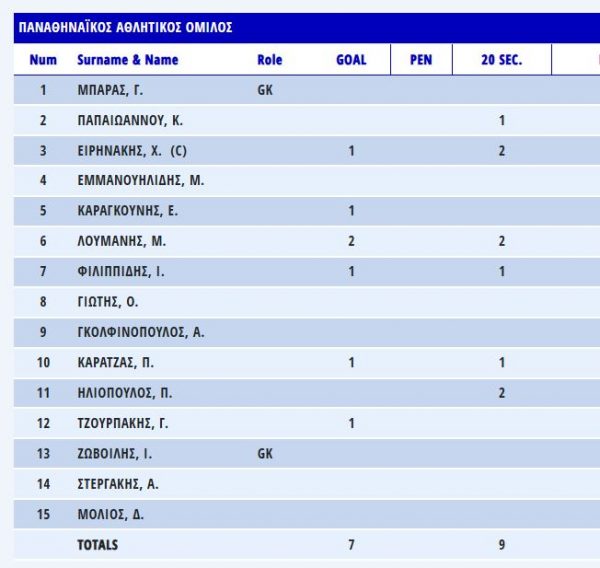 ΠΑΝΑΘΗΝΑΪΚΟΣ ΑΘΛΗΤΙΚΟΣ ΟΜΙΛΟΣ

| Num | Surname & Name | Role | GOAL | PEN | 20 SEC. |
|---|---|---|---|---|---|
| 1 | ΜΠΑΡΑΣ, Γ. | GK | | | |
| 2 | ΠΑΠΑΙΩΑΝΝΟΥ, Κ. | | | | 1 |
| 3 | ΕΙΡΗΝΑΚΗΣ, Χ. (C) | | 1 | | 2 |
| 4 | ΕΜΜΑΝΟΥΗΛΙΔΗΣ, Μ. | | | | |
| 5 | ΚΑΡΑΓΚΟΥΝΗΣ, Ε. | | 1 | | |
| 6 | ΛΟΥΜΑΝΗΣ, Μ. | | 2 | | 2 |
| 7 | ΦΙΛΙΠΠΙΔΗΣ, Ι. | | 1 | | 1 |
| 8 | ΓΙΩΤΗΣ, Ο. | | | | |
| 9 | ΓΚΟΛΦΙΝΟΠΟΥΛΟΣ, Α. | | | | |
| 10 | ΚΑΡΑΤΖΑΣ, Π. | | 1 | | 1 |
| 11 | ΗΛΙΟΠΟΥΛΟΣ, Π. | | | | 2 |
| 12 | ΤΖΟΥΡΠΑΚΗΣ, Γ. | | 1 | | |
| 13 | ΖΩΒΟΙΛΗΣ, Ι. | GK | | | |
| 14 | ΣΤΕΡΓΑΚΗΣ, Α. | | | | |
| 15 | ΜΟΛΙΟΣ, Δ. | | | | |
| | TOTALS | | 7 | | 9 |